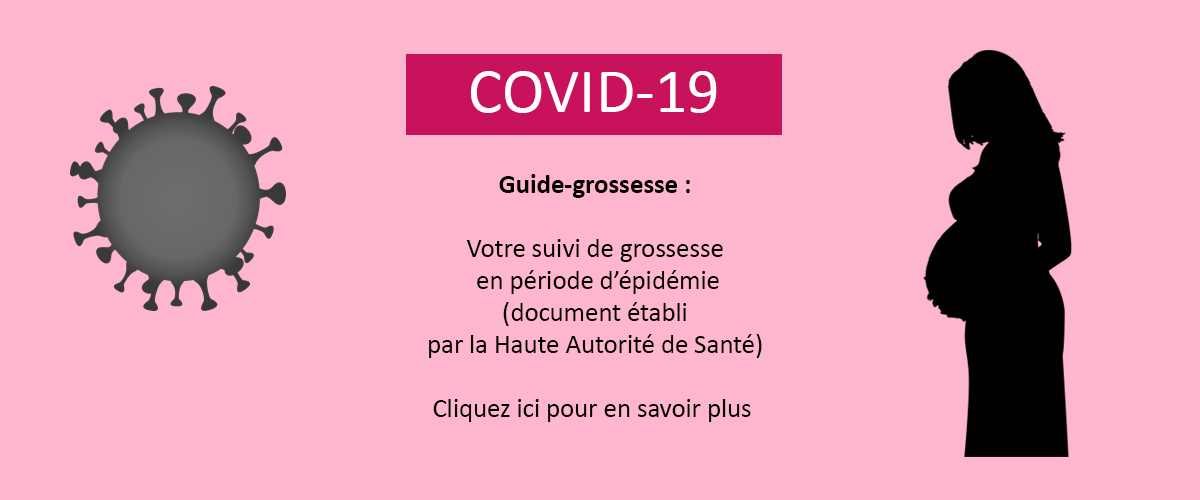 COVID-19

Guide-grossesse :

Votre suivi de grossesse en période d’épidémie (document établi par la Haute Autorité de Santé)

Cliquez ici pour en savoir plus